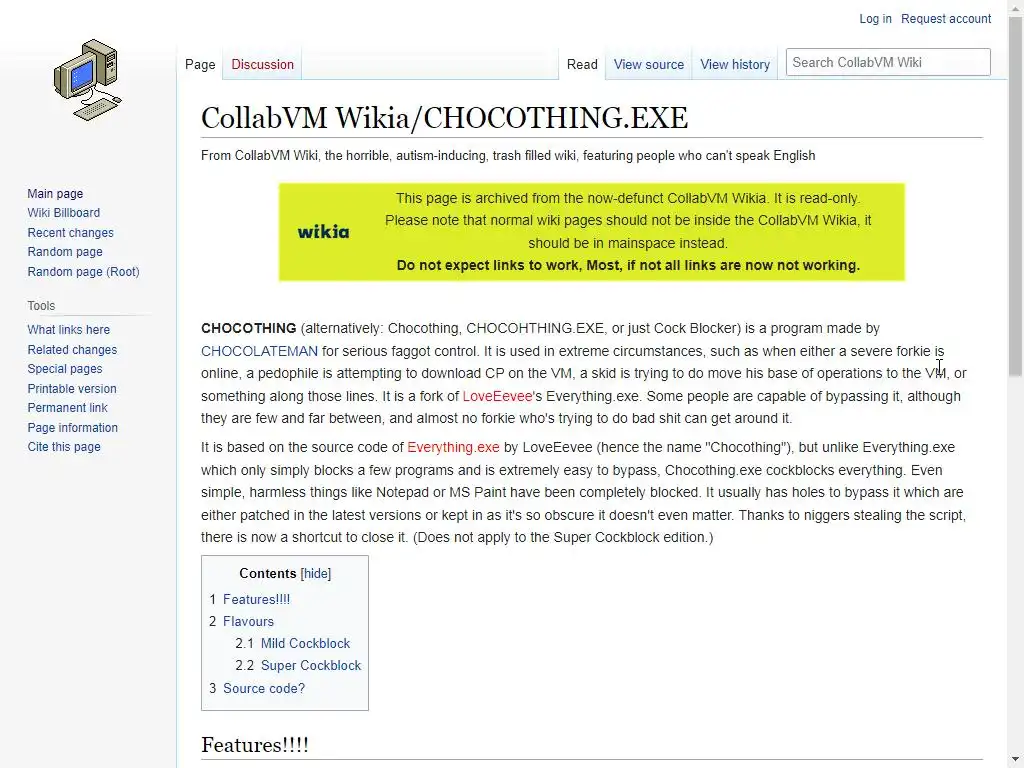 Log in Request account

Page Discussion

Read View source View history Search CollabVM Wiki

Main page
Wiki Billboard
Recent changes
Random page
Random page (Root)

Tools
What links here
Related changes
Special pages
Printable version
Permanent link
Page information
Cite this page

CollabVM Wikia/CHOCOTHING.EXE

From CollabVM Wiki, the horrible, autism-inducing, trash filled wiki, featuring people who can't speak English

wikia

This page is archived from the now-defunct CollabVM Wikia. It is read-only. Please note that normal wiki pages should not be inside the CollabVM Wikia, it should be in mainspace instead.
Do not expect links to work, Most, if not all links are now not working.

CHOCOTHING (alternatively: Chocothing, CHOCOHTHING.EXE, or just Cock Blocker) is a program made by CHOCOLATEMAN for serious faggot control. It is used in extreme circumstances, such as when either a severe forkie is online, a pedophile is attempting to download CP on the VM, a skid is trying to do move his base of operations to the VM, or something along those lines. It is a fork of LoveEevee's Everything.exe. Some people are capable of bypassing it, although they are few and far between, and almost no forkie who's trying to do bad shit can get around it.

It is based on the source code of Everything.exe by LoveEevee (hence the name "Chocothing"), but unlike Everything.exe which only simply blocks a few programs and is extremely easy to bypass, Chocothing.exe cockblocks everything. Even simple, harmless things like Notepad or MS Paint have been completely blocked. It usually has holes to bypass it which are either patched in the latest versions or kept in as it's so obscure it doesn't even matter. Thanks to niggers stealing the script, there is now a shortcut to close it. (Does not apply to the Super Cockblock edition.)

Contents [hide]
1 Features!!!!
2 Flavours
2.1 Mild Cockblock
2.2 Super Cockblock
3 Source code?

Features!!!!